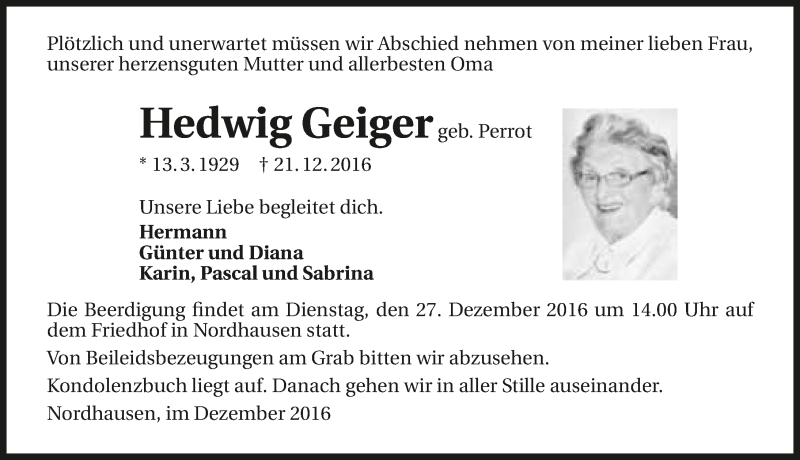 Plötzlich und unerwartet müssen wir Abschied nehmen von meiner lieben Frau, unserer herzensguten Mutter und allerbesten Oma

Hedwig Geiger geb. Perrot

* 13. 3. 1929 † 21. 12. 2016

Unsere Liebe begleitet dich.

Hermann
Günter und Diana
Karin, Pascal und Sabrina

Die Beerdigung findet am Dienstag, den 27. Dezember 2016 um 14.00 Uhr auf dem Friedhof in Nordhausen statt.

Von Beileidsbezeugungen am Grab bitten wir abzusehen.

Kondolenzbuch liegt auf. Danach gehen wir in aller Stille auseinander.

Nordhausen, im Dezember 2016